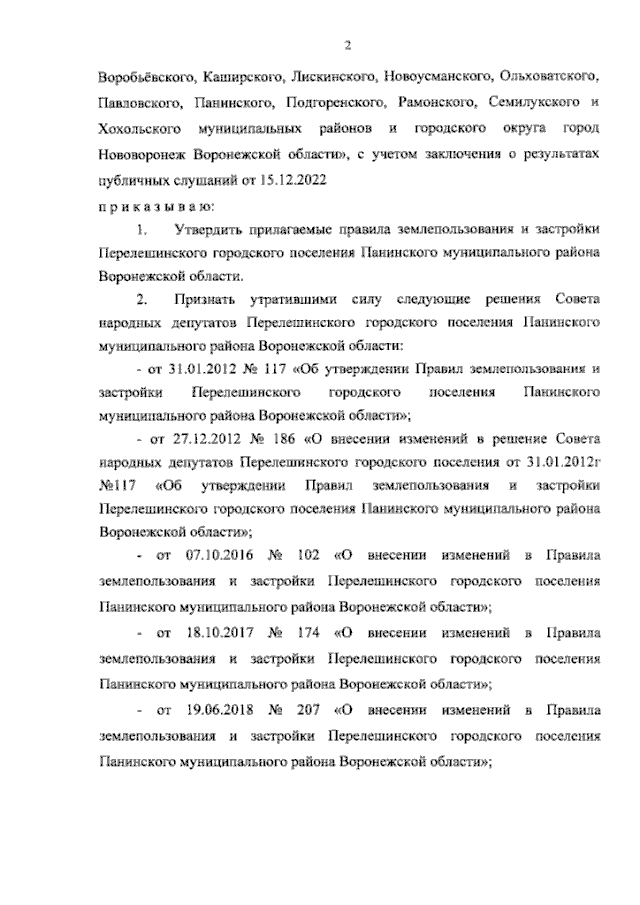 2

Воробьёвского, Каширского, Лискинского, Новоусманского, Ольховатского, Павловского, Панинского, Подгоренского, Рамонского, Семилукского и Хохольского муниципальных районов и городского округа город Нововоронеж Воронежской области», с учетом заключения о результатах публичных слушаний от 15.12.2022

п р и к а з ы в а ю:

1. Утвердить прилагаемые правила землепользования и застройки Перелешинского городского поселения Панинского муниципального района Воронежской области.

2. Признать утратившими силу следующие решения Совета народных депутатов Перелешинского городского поселения Панинского муниципального района Воронежской области:

- от 31.01.2012 № 117 «Об утверждении Правил землепользования и застройки Перелешинского городского поселения Панинского муниципального района Воронежской области»;

- от 27.12.2012 № 186 «О внесении изменений в решение Совета народных депутатов Перелешинского городского поселения от 31.01.2012г №117 «Об утверждении Правил землепользования и застройки Перелешинского городского поселения Панинского муниципального района Воронежской области»;

- от 07.10.2016 № 102 «О внесении изменений в Правила землепользования и застройки Перелешинского городского поселения Панинского муниципального района Воронежской области»;

- от 18.10.2017 № 174 «О внесении изменений в Правила землепользования и застройки Перелешинского городского поселения Панинского муниципального района Воронежской области»;

- от 19.06.2018 № 207 «О внесении изменений в Правила землепользования и застройки Перелешинского городского поселения Панинского муниципального района Воронежской области»;